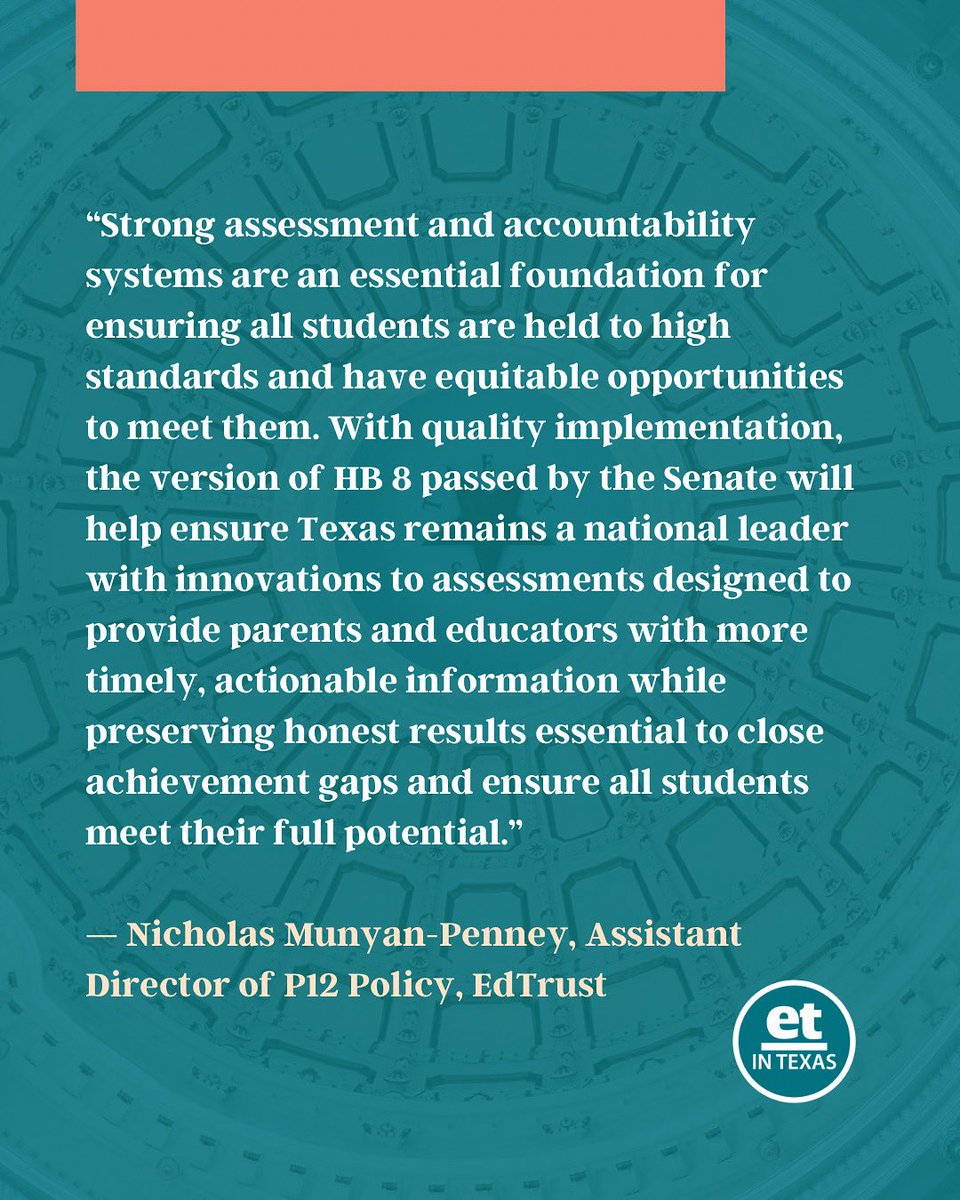 “Strong assessment and accountability systems are an essential foundation for ensuring all students are held to high standards and have equitable opportunities to meet them. With quality implementation, the version of HB 8 passed by the Senate will help ensure Texas remains a national leader with innovations to assessments designed to provide parents and educators with more timely, actionable information while preserving honest results essential to close achievement gaps and ensure all students meet their full potential.”

— Nicholas Munyan-Penney, Assistant Director of P12 Policy, EdTrust

et
IN TEXAS